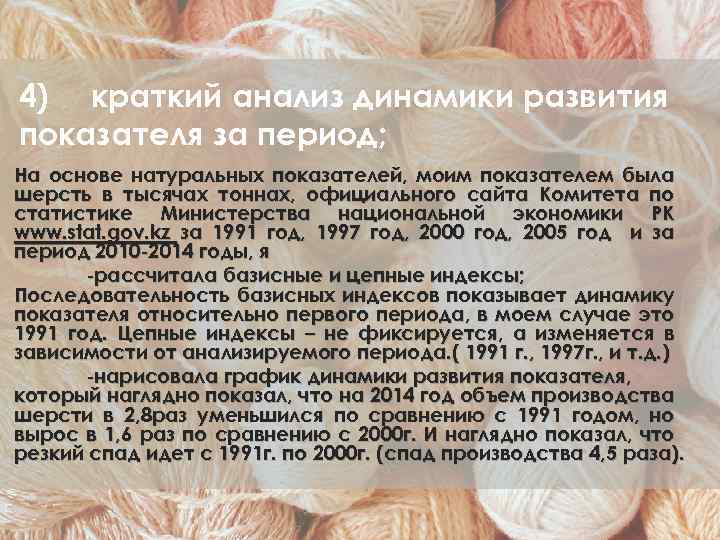 4) краткий анализ динамики развития показателя за период;

На основе натуральных показателей, моим показателем была шерсть в тысячах тоннах, официального сайта Комитета по статистике Министерства национальной экономики РК www.stat.gov.kz за 1991 год, 1997 год, 2000 год, 2005 год и за период 2010-2014 годы, я

-рассчитала базисные и цепные индексы;
Последовательность базисных индексов показывает динамику показателя относительно первого периода, в моем случае это 1991 год. Цепные индексы – не фиксируется, а изменяется в зависимости от анализируемого периода.( 1991 г., 1997г., и т.д.)

-нарисовала график динамики развития показателя, который наглядно показал, что на 2014 год объем производства шерсти в 2,8раз уменьшился по сравнению с 1991 годом, но вырос в 1,6 раз по сравнению с 2000г. И наглядно показал, что резкий спад идет с 1991г. по 2000г. (спад производства 4,5 раза).